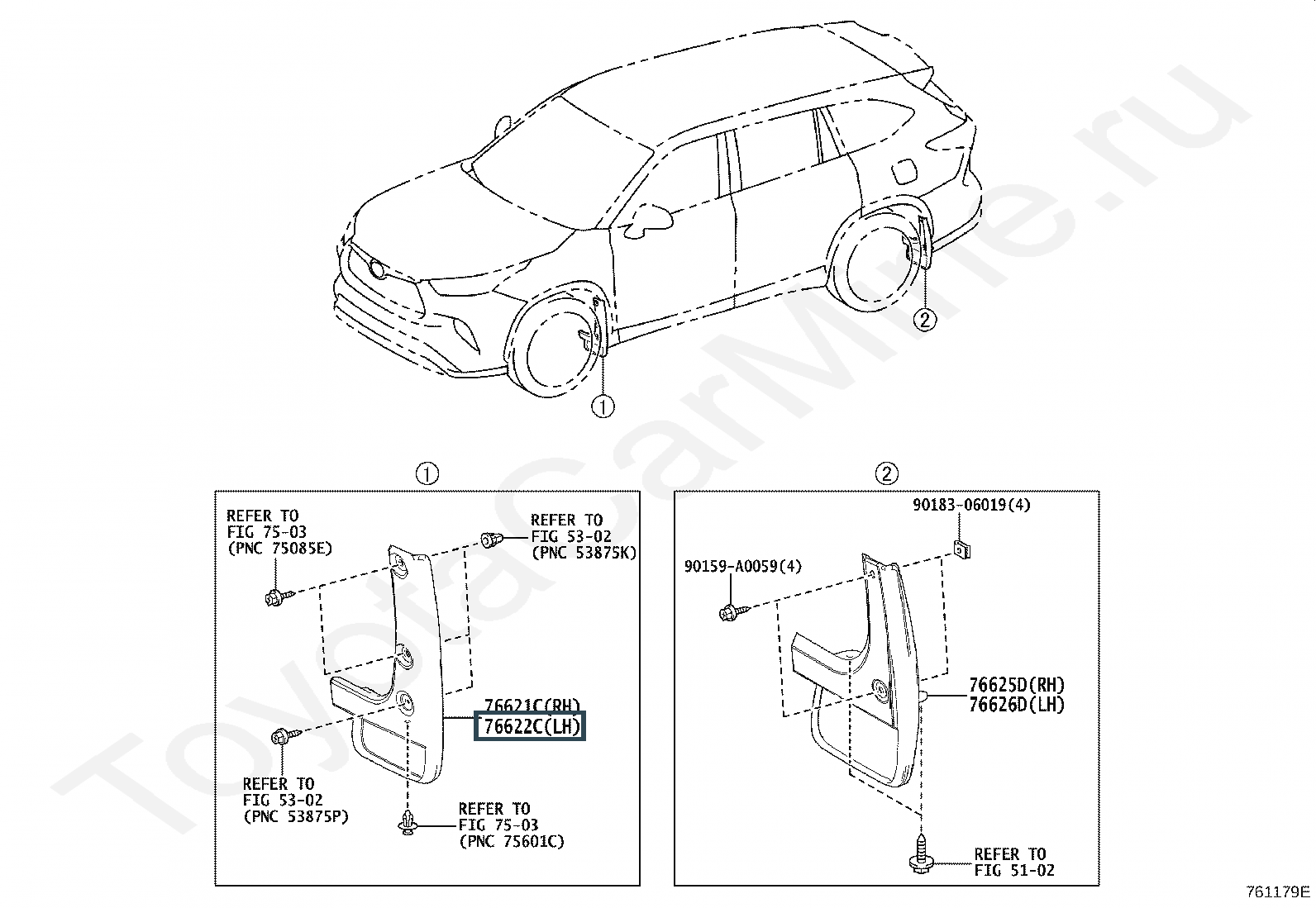 ToyotaCarMine.ru

②

①

①

REFER TO
FIG 75-03
(PNC 75085E)

REFER TO
FIG 53-02
(PNC 53875K)

76621C(RH)
76622C(LH)

REFER TO
FIG 53-02
(PNC 53875P)

REFER TO
FIG 75-03
(PNC 75601C)

②

90183-06019(4)

90159-A0059(4)

76625D(RH)
76626D(LH)

REFER TO
FIG 51-02

761179E